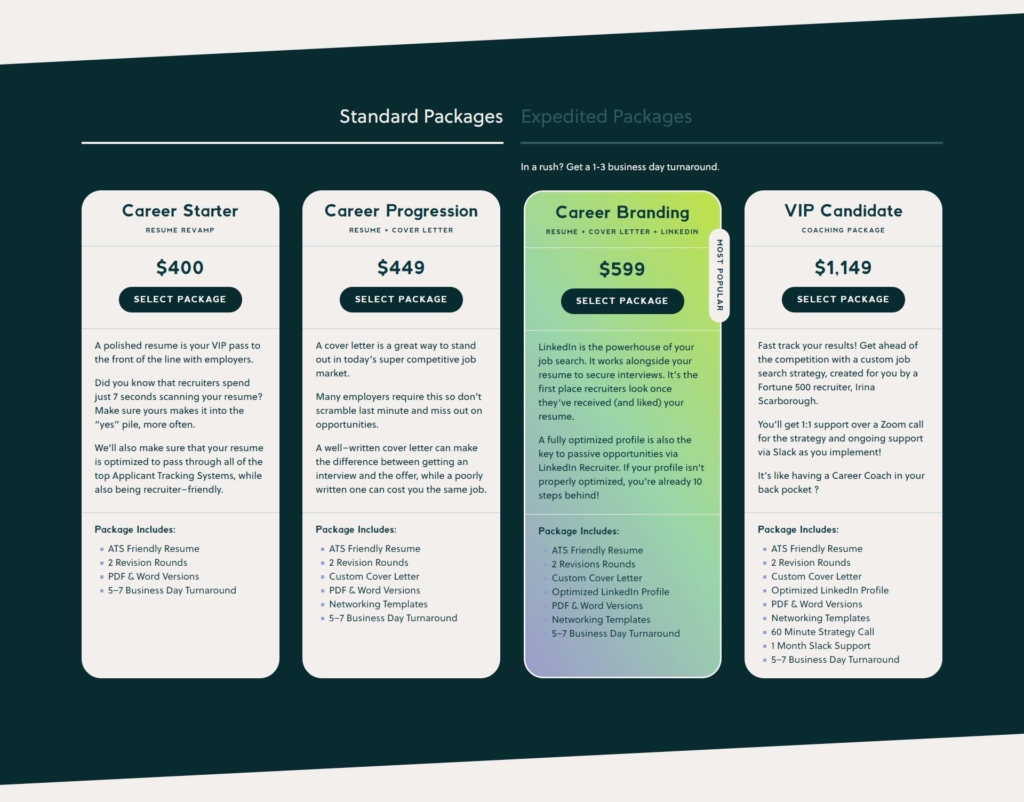 Standard Packages Expedited Packages

In a rush? Get a 1-3 business day turnaround.

Career Starter
RESUME REVAMP

$400

SELECT PACKAGE

A polished resume is your VIP pass to the front of the line with employers.

Did you know that recruiters spend just 7 seconds scanning your resume? Make sure yours makes it into the "yes" pile, more often.

We'll also make sure that your resume is optimized to pass through all of the top Applicant Tracking Systems, while also being recruiter-friendly.

Package Includes:
• ATS Friendly Resume
• 2 Revision Rounds
• PDF & Word Versions
• 5-7 Business Day Turnaround

Career Progression
RESUME + COVER LETTER

$449

SELECT PACKAGE

A cover letter is a great way to stand out in today's super competitive job market.

Many employers require this so don't scramble last minute and miss out on opportunities.

A well-written cover letter can make the difference between getting an interview and the offer, while a poorly written one can cost you the same job.

Package Includes:
• ATS Friendly Resume
• 2 Revision Rounds
• Custom Cover Letter
• PDF & Word Versions
• Networking Templates
• 5-7 Business Day Turnaround

Career Branding
RESUME + COVER LETTER + LINKEDIN

MOST POPULAR

$599

SELECT PACKAGE

LinkedIn is the powerhouse of your job search. It works alongside your resume to secure interviews. It's the first place recruiters look once they've received (and liked) your resume.

A fully optimized profile is also the key to passive opportunities via LinkedIn Recruiter. If your profile isn't properly optimized, you're already 10 steps behind!

Package Includes:
• ATS Friendly Resume
• 2 Revisions Rounds
• Custom Cover Letter
• Optimized LinkedIn Profile
• PDF & Word Versions
• Networking Templates
• 5-7 Business Day Turnaround

VIP Candidate
COACHING PACKAGE

$1,149

SELECT PACKAGE

Fast track your results! Get ahead of the competition with a custom job search strategy, created for you by a Fortune 500 recruiter, Irina Scarborough.

You'll get 1:1 support over a Zoom call for the strategy and ongoing support via Slack as you implement!

It's like having a Career Coach in your back pocket ?

Package Includes:
• ATS Friendly Resume
• 2 Revision Rounds
• Custom Cover Letter
• Optimized LinkedIn Profile
• PDF & Word Versions
• Networking Templates
• 60 Minute Strategy Call
• 1 Month Slack Support
• 5-7 Business Day Turnaround